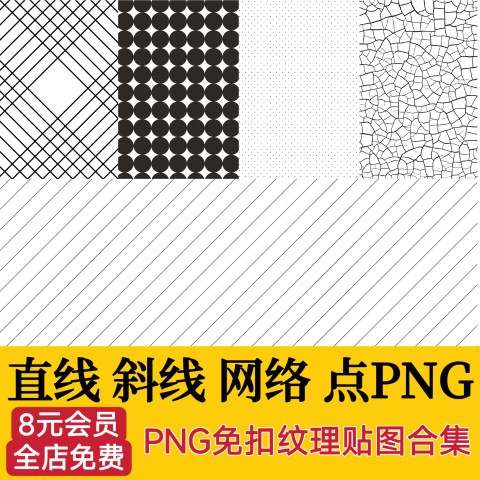 直线 斜线 网络 点PNG

8元会员
全店免费

PNG免扣纹理贴图合集